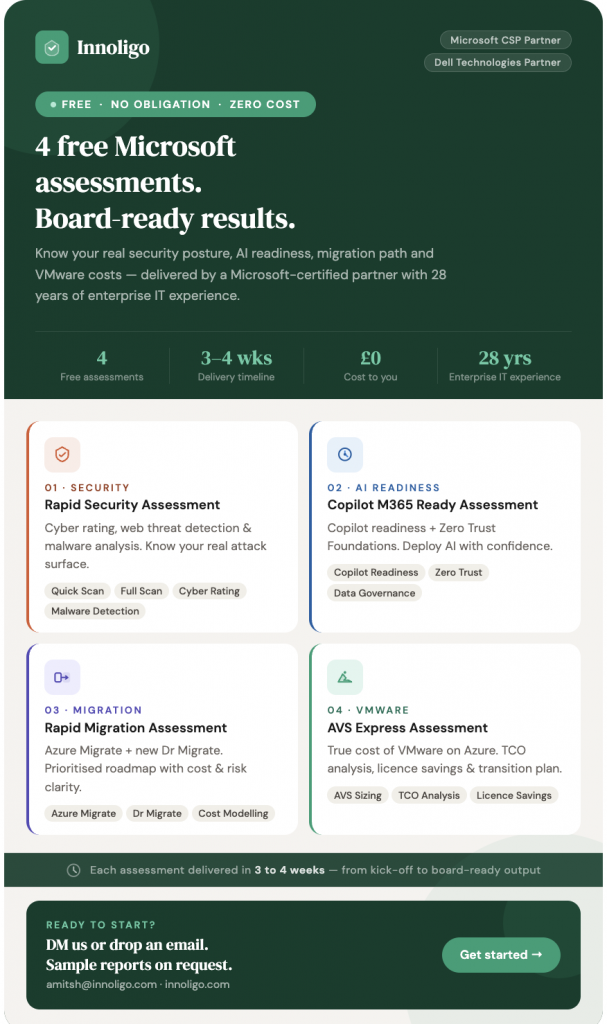 Innoligo

Microsoft CSP Partner
Dell Technologies Partner

• FREE · NO OBLIGATION · ZERO COST

4 free Microsoft assessments. Board-ready results.

Know your real security posture, AI readiness, migration path and VMware costs — delivered by a Microsoft-certified partner with 28 years of enterprise IT experience.

4
Free assessments

3–4 wks
Delivery timeline

£0
Cost to you

28 yrs
Enterprise IT experience

01 · SECURITY
Rapid Security Assessment
Cyber rating, web threat detection & malware analysis. Know your real attack surface.
Quick Scan
Full Scan
Cyber Rating
Malware Detection

02 · AI READINESS
Copilot M365 Ready Assessment
Copilot readiness + Zero Trust Foundations. Deploy AI with confidence.
Copilot Readiness
Zero Trust
Data Governance

03 · MIGRATION
Rapid Migration Assessment
Azure Migrate + new Dr Migrate. Prioritised roadmap with cost & risk clarity.
Azure Migrate
Dr Migrate
Cost Modelling

04 · VMWARE
AVS Express Assessment
True cost of VMware on Azure. TCO analysis, licence savings & transition plan.
AVS Sizing
TCO Analysis
Licence Savings

Each assessment delivered in 3 to 4 weeks — from kick-off to board-ready output

READY TO START?
DM us or drop an email.
Sample reports on request.
amitsh@innoligo.com · innoligo.com

Get started →